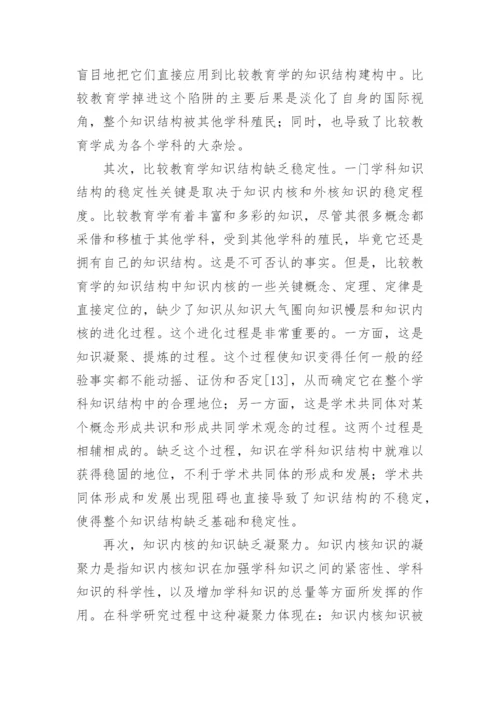 盲目地把它们直接应用到比较教育学的知识结构建构中。比较教育学掉进这个陷阱的主要后果是淡化了自身的国际视角，整个知识结构被其他学科殖民；同时，也导致了比较教育学成为各个学科的大杂烩。

其次，比较教育学知识结构缺乏稳定性。一门学科知识结构的稳定性关键是取决于知识内核和外核知识的稳定程度。比较教育学有着丰富和多彩的知识，尽管其很多概念都采借和移植于其他学科，受到其他学科的殖民，毕竟它还是拥有自己的知识结构。这是不可否认的事实。但是，比较教育学的知识结构中知识内核的一些关键概念、定理、定律是直接定位的，缺少了知识从知识大气圈向知识幔层和知识内核的进化过程。这个进化过程是非常重要的。一方面，这是知识凝聚、提炼的过程。这个过程使知识变得任何一般的经验事实都不能动摇、证伪和否定[13]，从而确定它在整个学科知识结构中的合理地位；另一方面，这是学术共同体对某个概念形成共识和形成共同学术观念的过程。这两个过程是相辅相成的。缺乏这个过程，知识在学科知识结构中就难以获得稳固的地位，不利于学术共同体的形成和发展；学术共同体形成和发展出现阻碍也直接导致了知识结构的不稳定，使得整个知识结构缺乏基础和稳定性。

再次，知识内核的知识缺乏凝聚力。知识内核知识的凝聚力是指知识内核知识在加强学科知识之间的紧密性、学科知识的科学性，以及增加学科知识的总量等方面所发挥的作用。在科学研究过程中这种凝聚力体现在：知识内核知识被